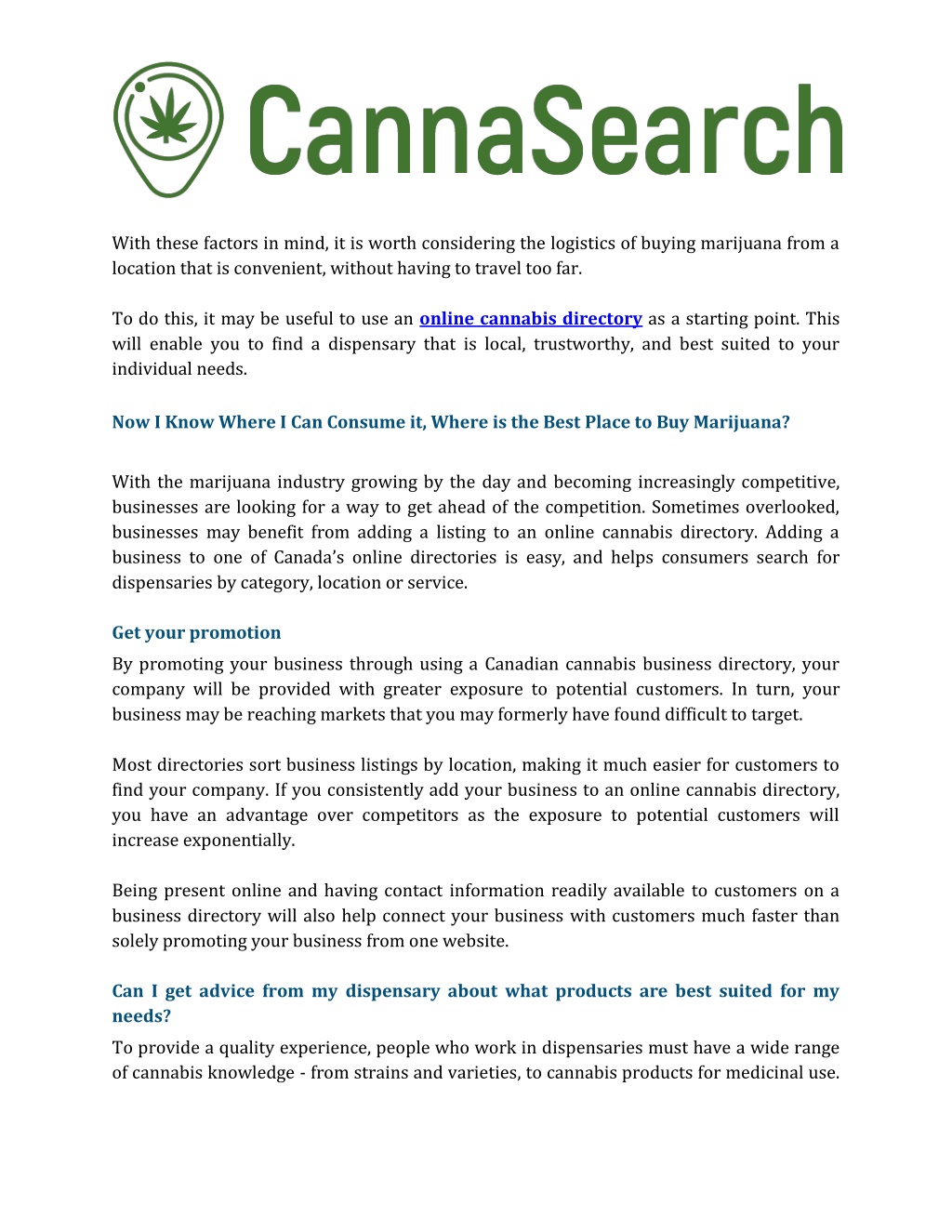 CannaSearch

With these factors in mind, it is worth considering the logistics of buying marijuana from a location that is convenient, without having to travel too far.

To do this, it may be useful to use an online cannabis directory as a starting point. This will enable you to find a dispensary that is local, trustworthy, and best suited to your individual needs.

Now I Know Where I Can Consume it, Where is the Best Place to Buy Marijuana?

With the marijuana industry growing by the day and becoming increasingly competitive, businesses are looking for a way to get ahead of the competition. Sometimes overlooked, businesses may benefit from adding a listing to an online cannabis directory. Adding a business to one of Canada's online directories is easy, and helps consumers search for dispensaries by category, location or service.

Get your promotion

By promoting your business through using a Canadian cannabis business directory, your company will be provided with greater exposure to potential customers. In turn, your business may be reaching markets that you may formerly have found difficult to target.

Most directories sort business listings by location, making it much easier for customers to find your company. If you consistently add your business to an online cannabis directory, you have an advantage over competitors as the exposure to potential customers will increase exponentially.

Being present online and having contact information readily available to customers on a business directory will also help connect your business with customers much faster than solely promoting your business from one website.

Can I get advice from my dispensary about what products are best suited for my needs?

To provide a quality experience, people who work in dispensaries must have a wide range of cannabis knowledge - from strains and varieties, to cannabis products for medicinal use.